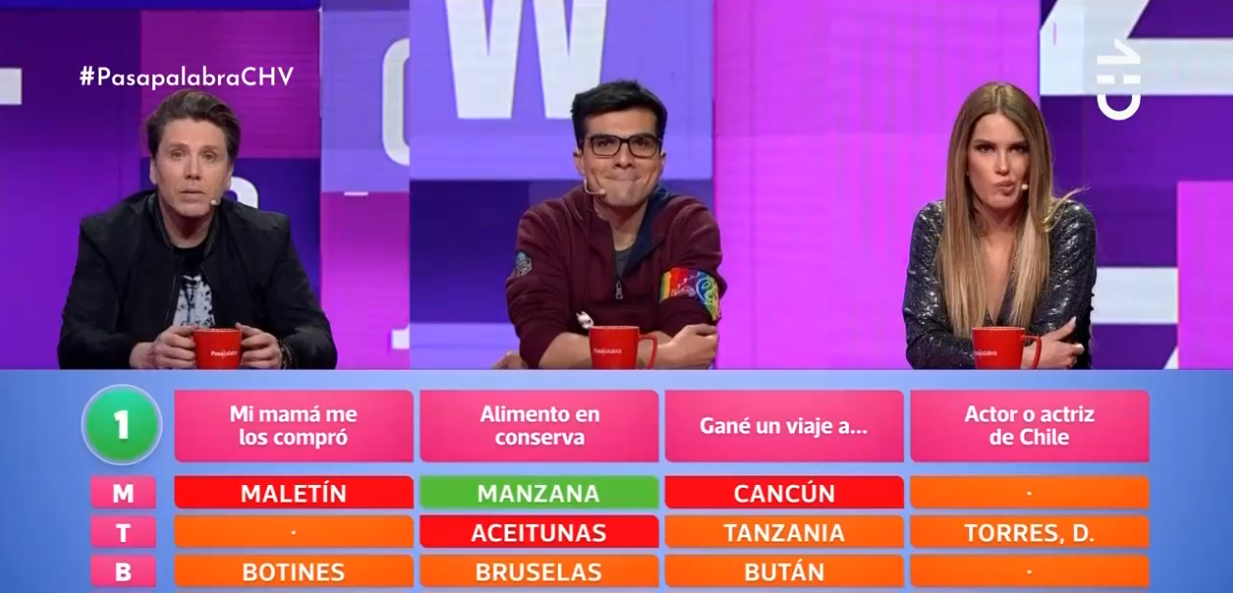 #PasapalabraCHV

Pasapalabra

Pasapalabra

Pasapalabra

| 1 | Mi mamá me los compró | Alimento en conserva | Gané un viaje a... | Actor o actriz de Chile |
|---|---|---|---|---|
| M | MALETÍN | MANZANA | CANCÚN | · |
| T | · | ACEITUNAS | TANZANIA | TORRES, D. |
| B | BOTINES | BRUSELAS | BUTÁN | · |